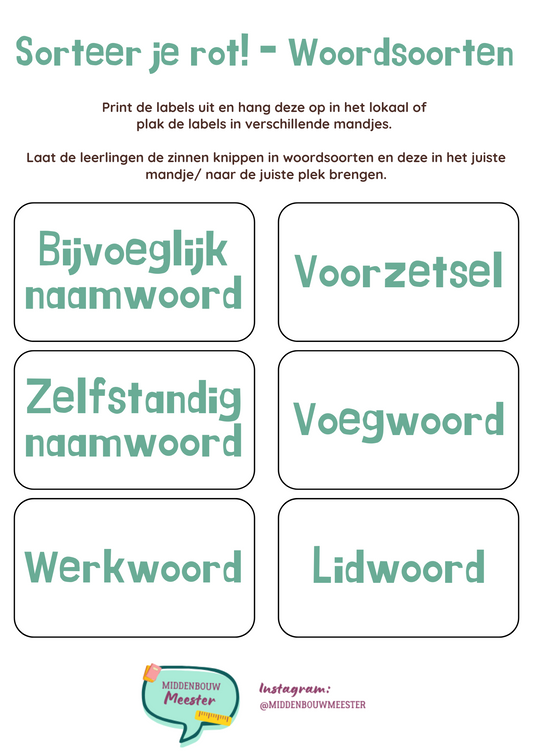 Sorteer je rot! - Woordsoorten

Print de labels uit en hang deze op in het lokaal of plak de labels in verschillende mandjes.

Laat de leerlingen de zinnen knippen in woordsoorten en deze in het juiste mandje/ naar de juiste plek brengen.

Bijvoeglijk naamwoord

Voorzetsel

Zelfstandig naamwoord

Voegwoord

Werkwoord

Lidwoord

MIDDENBOUW Meester

Instagram:
@MIDDENBOUWMEESTER